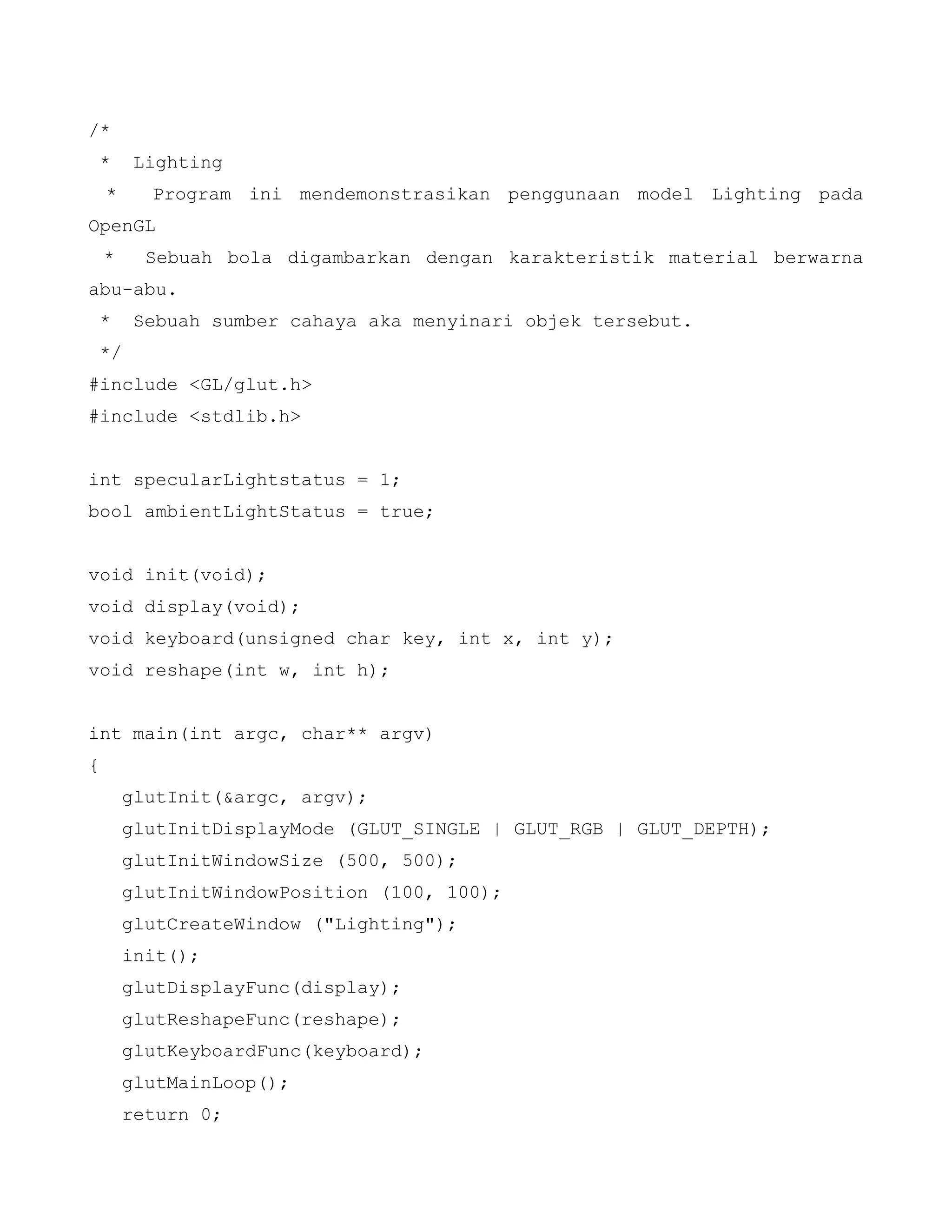 /*
 * Lighting
 * Program ini mendemonstrasikan penggunaan model Lighting pada OpenGL
 * Sebuah bola digambarkan dengan karakteristik material berwarna abu-abu.
 * Sebuah sumber cahaya aka menyinari objek tersebut.
 */
#include <GL/glut.h>
#include <stdlib.h>

int specularLightstatus = 1;
bool ambientLightStatus = true;

void init(void);
void display(void);
void keyboard(unsigned char key, int x, int y);
void reshape(int w, int h);

int main(int argc, char** argv)
{
   glutInit(&argc, argv);
   glutInitDisplayMode (GLUT_SINGLE | GLUT_RGB | GLUT_DEPTH);
   glutInitWindowSize (500, 500);
   glutInitWindowPosition (100, 100);
   glutCreateWindow ("Lighting");
   init();
   glutDisplayFunc(display);
   glutReshapeFunc(reshape);
   glutKeyboardFunc(keyboard);
   glutMainLoop();
   return 0;